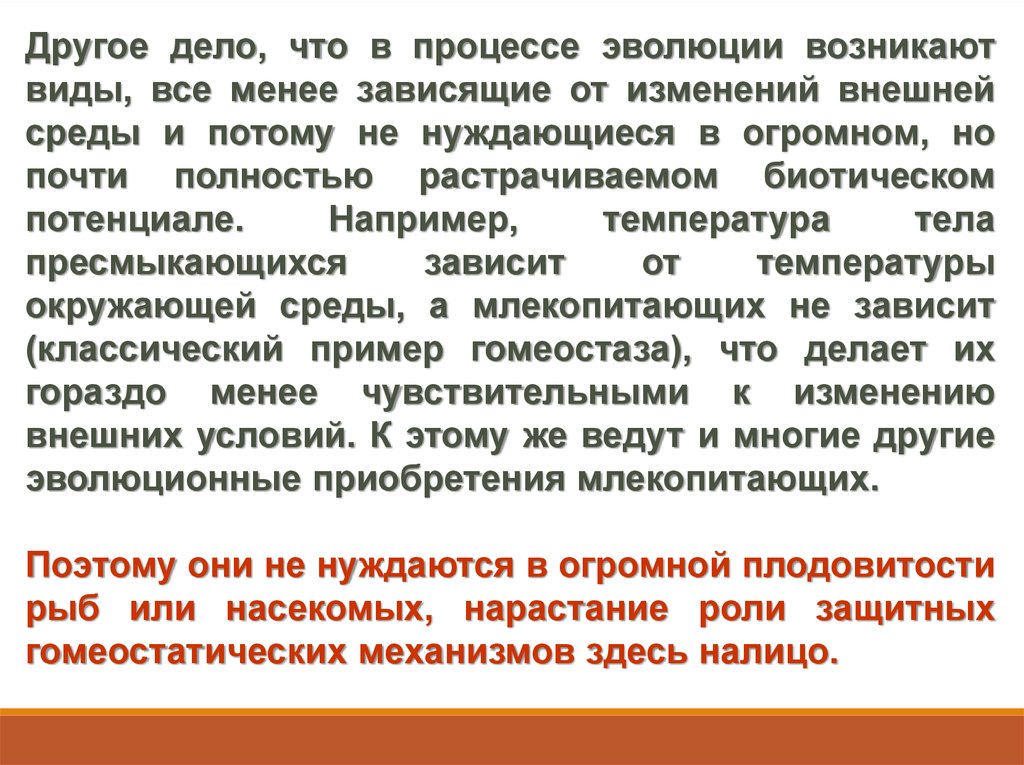 Другое дело, что в процессе эволюции возникают виды, все менее зависящие от изменений внешней среды и потому не нуждающиеся в огромном, но почти полностью растрачиваемом биотическом потенциале. Например, температура тела пресмыкающихся зависит от температуры окружающей среды, а млекопитающих не зависит (классический пример гомеостаза), что делает их гораздо менее чувствительными к изменению внешних условий. К этому же ведут и многие другие эволюционные приобретения млекопитающих.

Поэтому они не нуждаются в огромной плодовитости рыб или насекомых, нарастание роли защитных гомеостатических механизмов здесь налицо.